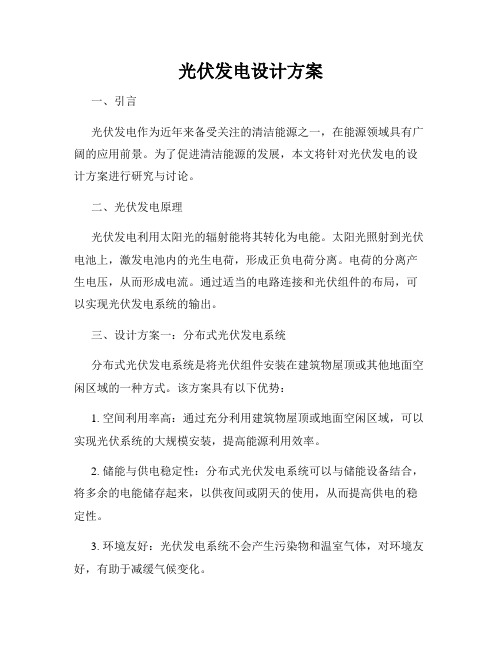 光伏发电设计方案

一、引言

光伏发电作为近年来备受关注的清洁能源之一，在能源领域具有广阔的应用前景。为了促进清洁能源的发展，本文将针对光伏发电的设计方案进行研究与讨论。

二、光伏发电原理

光伏发电利用太阳光的辐射能将其转化为电能。太阳光照射到光伏电池上，激发电池内的光生电荷，形成正负电荷分离。电荷的分离产生电压，从而形成电流。通过适当的电路连接和光伏组件的布局，可以实现光伏发电系统的输出。

三、设计方案一：分布式光伏发电系统

分布式光伏发电系统是将光伏组件安装在建筑物屋顶或其他地面空闲区域的一种方式。该方案具有以下优势：

1. 空间利用率高：通过充分利用建筑物屋顶或地面空闲区域，可以实现光伏系统的大规模安装，提高能源利用效率。

2. 储能与供电稳定性：分布式光伏发电系统可以与储能设备结合，将多余的电能储存起来，以供夜间或阴天的使用，从而提高供电的稳定性。

3. 环境友好：光伏发电系统不会产生污染物和温室气体，对环境友好，有助于减缓气候变化。